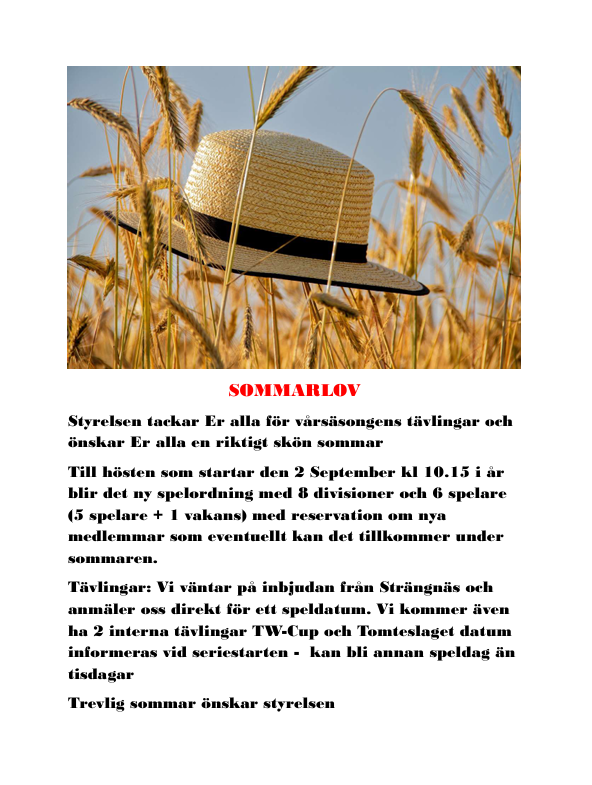 SOMMARLOV

Styrelsen tackar Er alla för vårsäsongens tävlingar och önskar Er alla en riktigt skön sommar

Till hösten som startar den 2 September kl 10.15 i år blir det ny spelordning med 8 divisioner och 6 spelare (5 spelare + 1 vakans) med reservation om nya medlemmar som eventuellt kan det tillkommer under sommaren.

Tävlingar: Vi väntar på inbjudan från Strängnäs och anmäler oss direkt för ett speldatum. Vi kommer även ha 2 interna tävlingar TW-Cup och Tomteslaget datum informeras vid seriestarten - kan bli annan speldag än tisdagar

Trevlig sommar önskar styrelsen